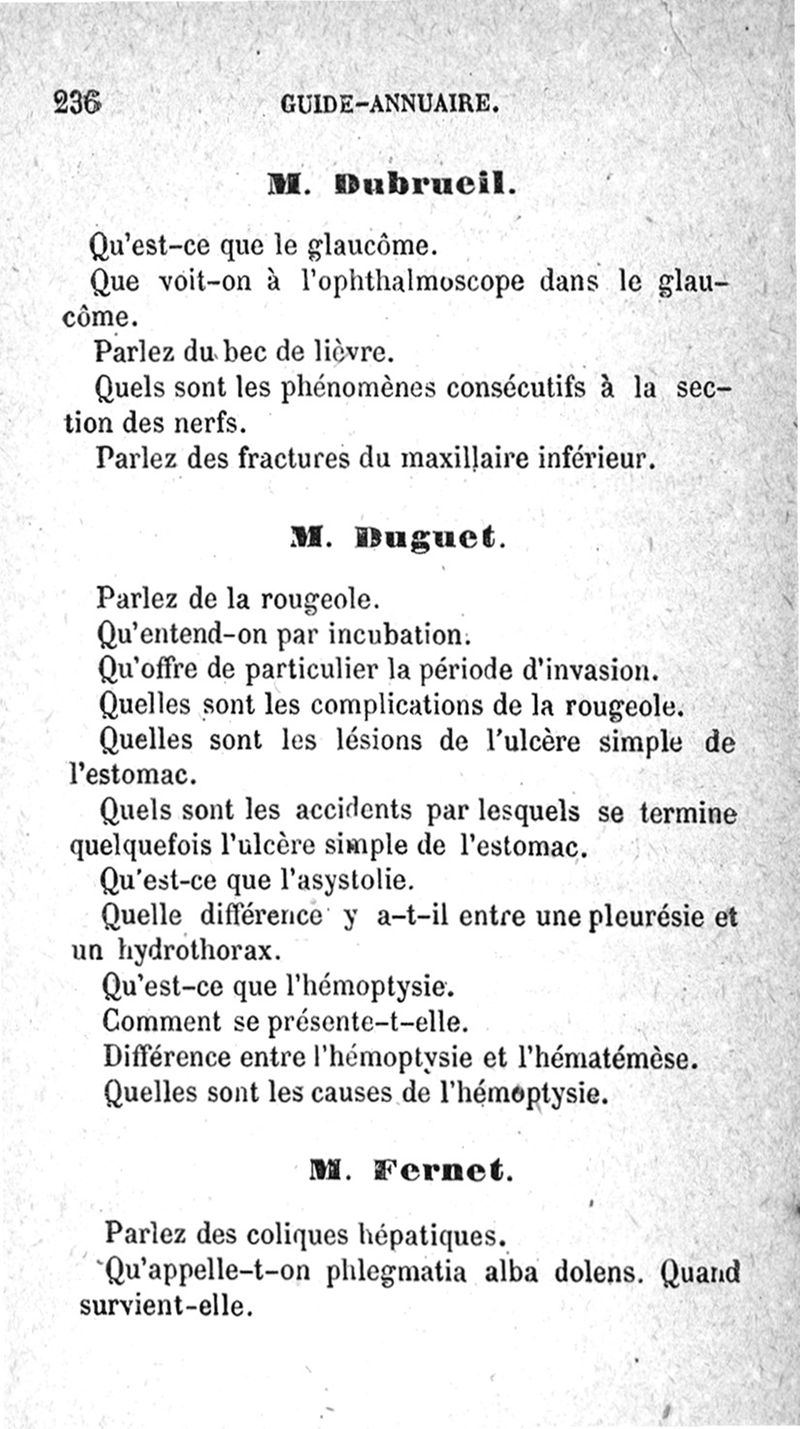 236 GUIDE-ANNUAIRE.

M. Dubrueil.

Qu'est-ce que le glaucôme.

Que voit-on à l'ophthalmoscope dans le glaucôme.

Parlez du bec de lièvre.

Quels sont les phénomènes consécutifs à la section des nerfs.

Parlez des fractures du maxillaire inférieur.

M. Duguet.

Parlez de la rougeole.

Qu'entend-on par incubation.

Qu'offre de particulier la période d'invasion.

Quelles sont les complications de la rougeole.

Quelles sont les lésions de l'ulcère simple de l'estomac.

Quels sont les accidents par lesquels se termine quelquefois l'ulcère simple de l'estomac.

Qu'est-ce que l'asystolie.

Quelle différence y a-t-il entre une pleurésie et un hydrothorax.

Qu'est-ce que l'hémoptysie.

Comment se présente-t-elle.

Différence entre l'hémoptysie et l'hématémèse.

Quelles sont les causes de l'hémoptysie.

M. Fernet.

Parlez des coliques hépatiques.

Qu'appelle-t-on phlegmatia alba dolens. Quand survient-elle.